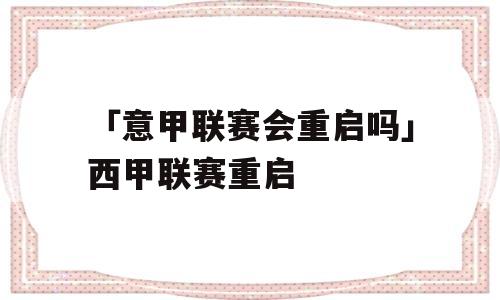 「意甲联赛会重启吗」西甲联赛重启